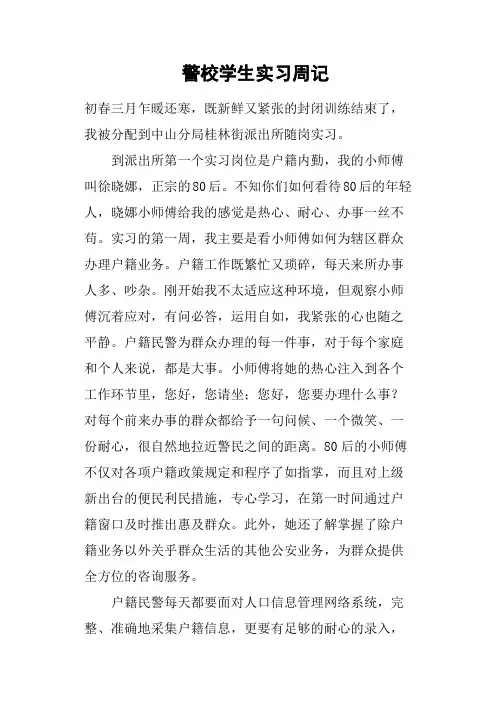 警校学生实习周记

初春三月乍暖还寒，既新鲜又紧张的封闭训练结束了，我被分配到中山分局桂林街派出所随岗实习。

到派出所第一个实习岗位是户籍内勤，我的小师傅叫徐晓娜，正宗的80后。不知你们如何看待80后的年轻人，晓娜小师傅给我的感觉是热心、耐心、办事一丝不苟。实习的第一周，我主要是看小师傅如何为辖区群众办理户籍业务。户籍工作既繁忙又琐碎，每天来所办事人多、吵杂。刚开始我不太适应这种环境，但观察小师傅沉着应对，有问必答，运用自如，我紧张的心也随之平静。户籍民警为群众办理的每一件事，对于每个家庭和个人来说，都是大事。小师傅将她的热心注入到各个工作环节里，您好，您请坐；您好，您要办理什么事？对每个前来办事的群众都给予一句问候、一个微笑、一份耐心，很自然地拉近警民之间的距离。80后的小师傅不仅对各项户籍政策规定和程序了如指掌，而且对上级新出台的便民利民措施，专心学习，在第一时间通过户籍窗口及时推出惠及群众。此外，她还了解掌握了除户籍业务以外关乎群众生活的其他公安业务，为群众提供全方位的咨询服务。

户籍民警每天都要面对人口信息管理网络系统，完整、准确地采集户籍信息，更要有足够的耐心的录入，